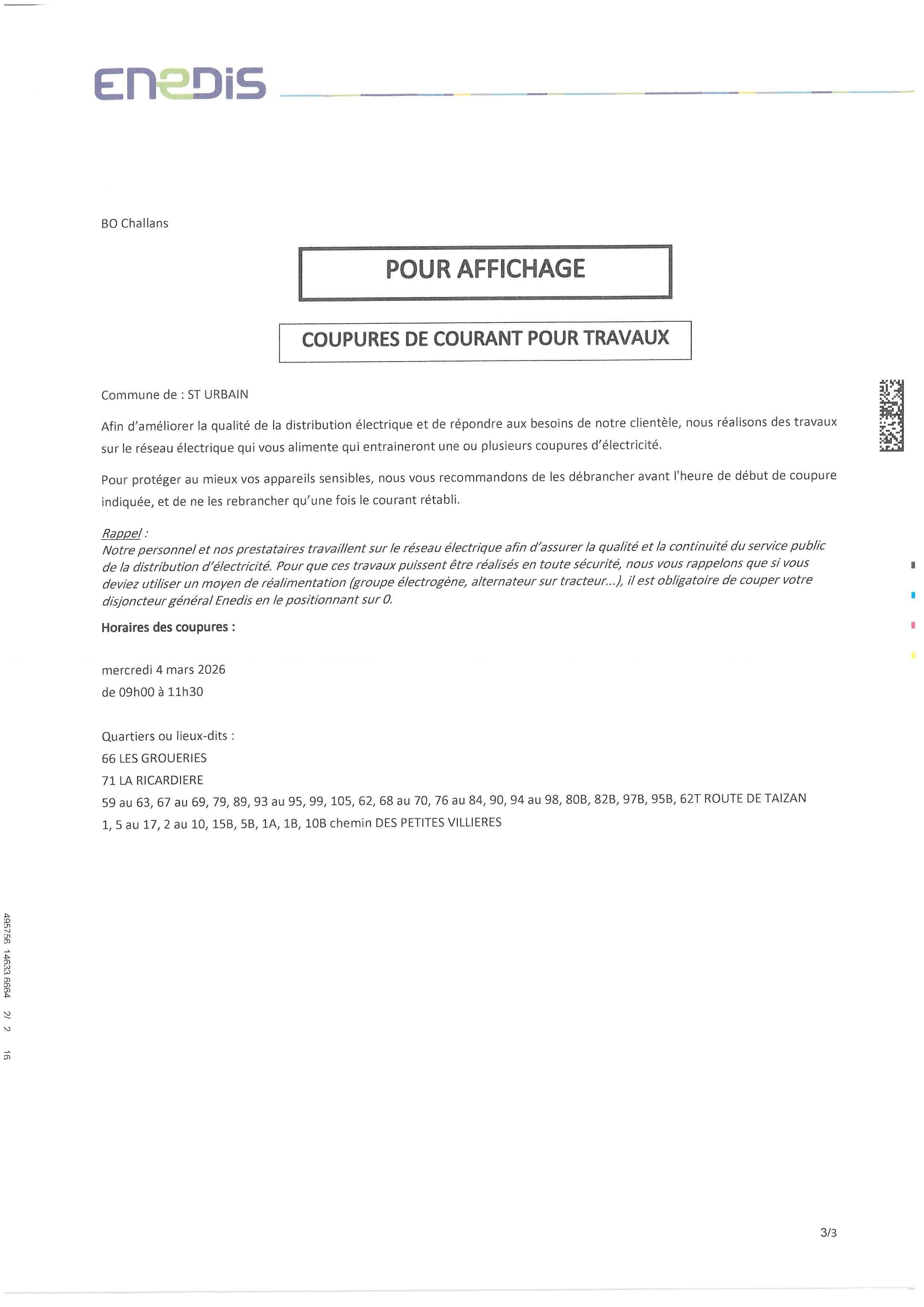 ENEDIS

BO Challans

POUR AFFICHAGE

COUPURES DE COURANT POUR TRAVAUX

Commune de : ST URBAIN

Afin d'améliorer la qualité de la distribution électrique et de répondre aux besoins de notre clientèle, nous réalisons des travaux sur le réseau électrique qui vous alimente qui entraineront une ou plusieurs coupures d'électricité.

Pour protéger au mieux vos appareils sensibles, nous vous recommandons de les débrancher avant l'heure de début de coupure indiquée, et de ne les rebrancher qu'une fois le courant rétabli.

Rappel :
Notre personnel et nos prestataires travaillent sur le réseau électrique afin d'assurer la qualité et la continuité du service public de la distribution d'électricité. Pour que ces travaux puissent être réalisés en toute sécurité, nous vous rappelons que si vous deviez utiliser un moyen de réalimentation (groupe électrogène, alternateur sur tracteur...), il est obligatoire de couper votre disjoncteur général Enedis en le positionnant sur 0.

Horaires des coupures :

mercredi 4 mars 2026
de 09h00 à 11h30

Quartiers ou lieux-dits :
66 LES GROUERIES
71 LA RICARDIERE
59 au 63, 67 au 69, 79, 89, 93 au 95, 99, 105, 62, 68 au 70, 76 au 84, 90, 94 au 98, 80B, 82B, 97B, 95B, 62T ROUTE DE TAIZAN
1, 5 au 17, 2 au 10, 15B, 5B, 1A, 1B, 10B chemin DES PETITES VILLIERES

495756 14633 6664 2/ 2 16

3/3